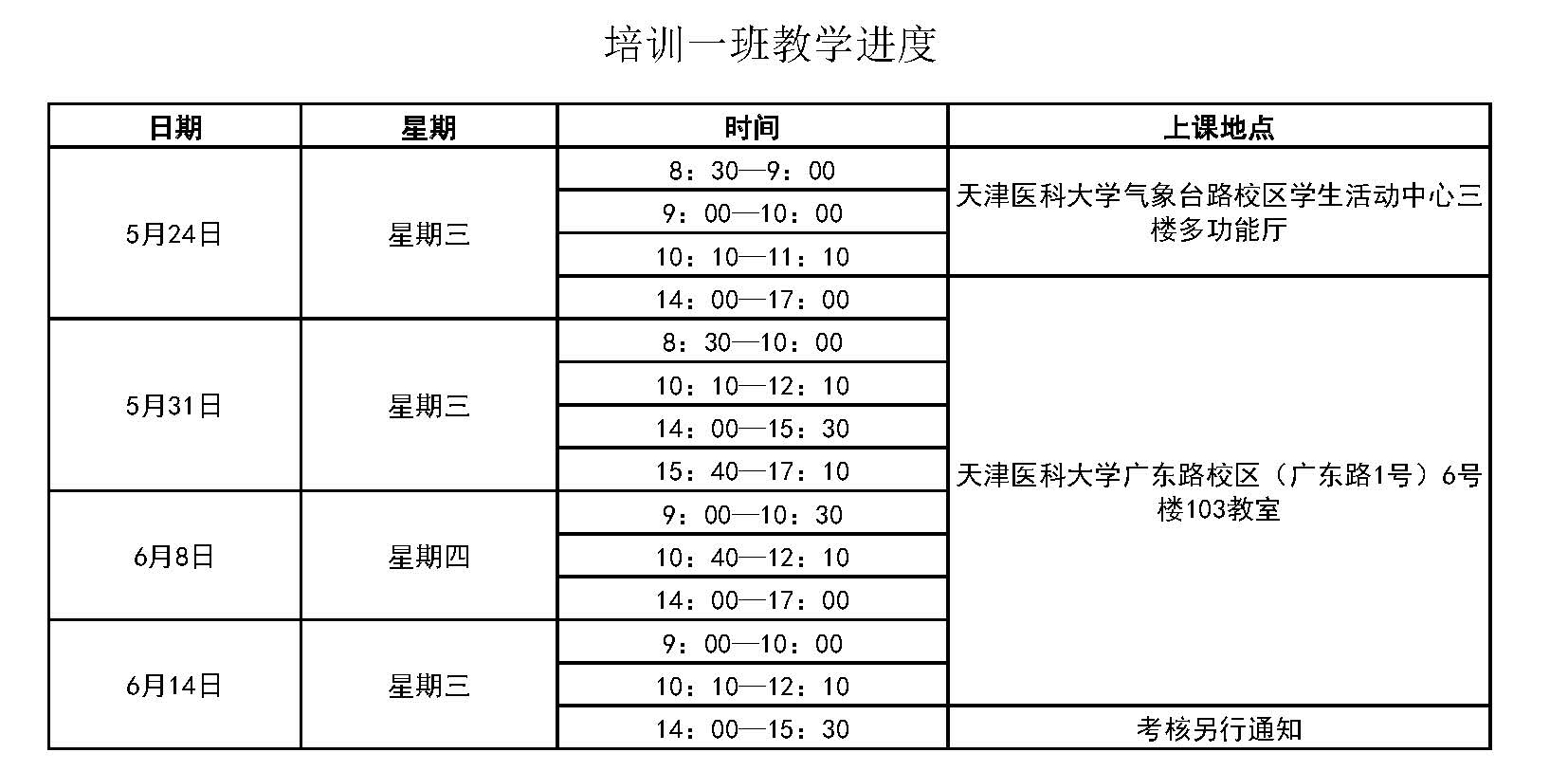 培训一班教学进度

| 日期 | 星期 | 时间 | 上课地点 |
|---|---|---|---|
| 5月24日 | 星期三 | 8：30—9：00 | 天津医科大学气象台路校区学生活动中心三楼多功能厅 |
| | | 9：00—10：00 | |
| | | 10：10—11：10 | |
| | | 14：00—17：00 | 天津医科大学广东路校区（广东路1号）6号楼103教室 |
| 5月31日 | 星期三 | 8：30—10：00 | |
| | | 10：10—12：10 | |
| | | 14：00—15：30 | |
| | | 15：40—17：10 | |
| 6月8日 | 星期四 | 9：00—10：30 | |
| | | 10：40—12：10 | |
| | | 14：00—17：00 | |
| 6月14日 | 星期三 | 9：00—10：00 | |
| | | 10：10—12：10 | |
| | | 14：00—15：30 | 考核另行通知 |